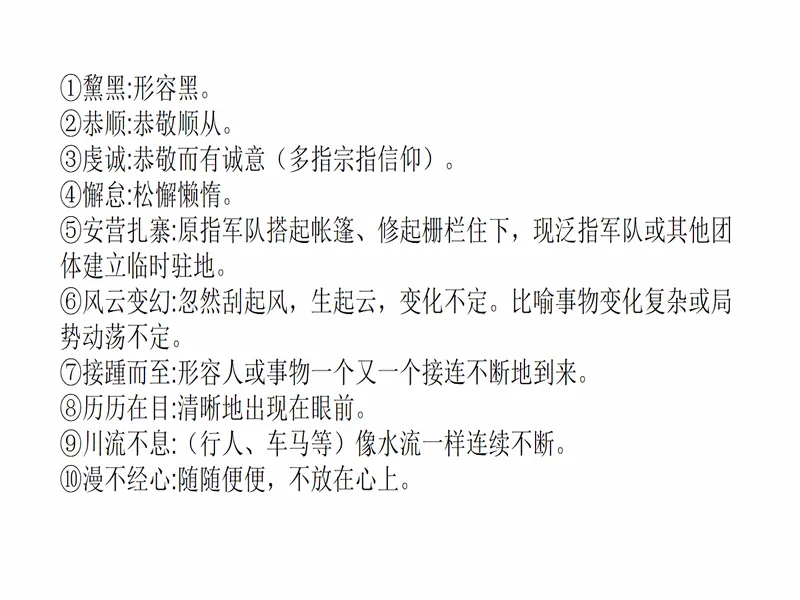 ①黧黑:形容黑。
②恭顺:恭敬顺从。
③虔诚:恭敬而有诚意（多指宗指信仰）。
④懈怠:松懈懒惰。
⑤安营扎寨:原指军队搭起帐篷、修起栅栏住下，现泛指军队或其他团体建立临时驻地。
⑥风云变幻:忽然刮起风，生起云，变化不定。比喻事物变化复杂或局势动荡不定。
⑦接踵而至:形容人或事物一个又一个接连不断地到来。
⑧历历在目:清晰地出现在眼前。
⑨川流不息:（行人、车马等）像水流一样连续不断。
⑩漫不经心:随随便便，不放在心上。